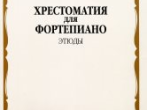 ХРЕСТОМАТИЯ
для
ФОРТЕПИАНО
ЭТЮДЫ